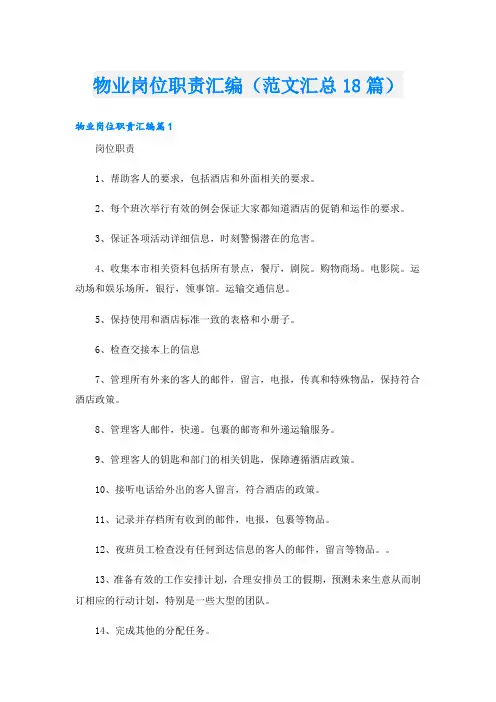 物业岗位职责汇编（范文汇总18篇）

物业岗位职责汇编篇1

岗位职责

1、帮助客人的要求，包括酒店和外面相关的要求。

2、每个班次举行有效的例会保证大家都知道酒店的促销和运作的要求。

3、保证各项活动详细信息，时刻警惕潜在的危害。

4、收集本市相关资料包括所有景点，餐厅，剧院。购物商场。电影院。运动场和娱乐场所，银行，领事馆。运输交通信息。

5、保持使用和酒店标准一致的表格和小册子。

6、检查交接本上的信息

7、管理所有外来的客人的邮件，留言，电报，传真和特殊物品，保持符合酒店政策。

8、管理客人邮件，快递。包裹的邮寄和外递运输服务。

9、管理客人的钥匙和部门的相关钥匙，保障遵循酒店政策。

10、接听电话给外出的客人留言，符合酒店的政策。

11、记录并存档所有收到的邮件，电报，包裹等物品。

12、夜班员工检查没有任何到达信息的客人的邮件，留言等物品。。

13、准备有效的工作安排计划，合理安排员工的假期，预测未来生意从而制订相应的行动计划，特别是一些大型的团队。

14、完成其他的分配任务。